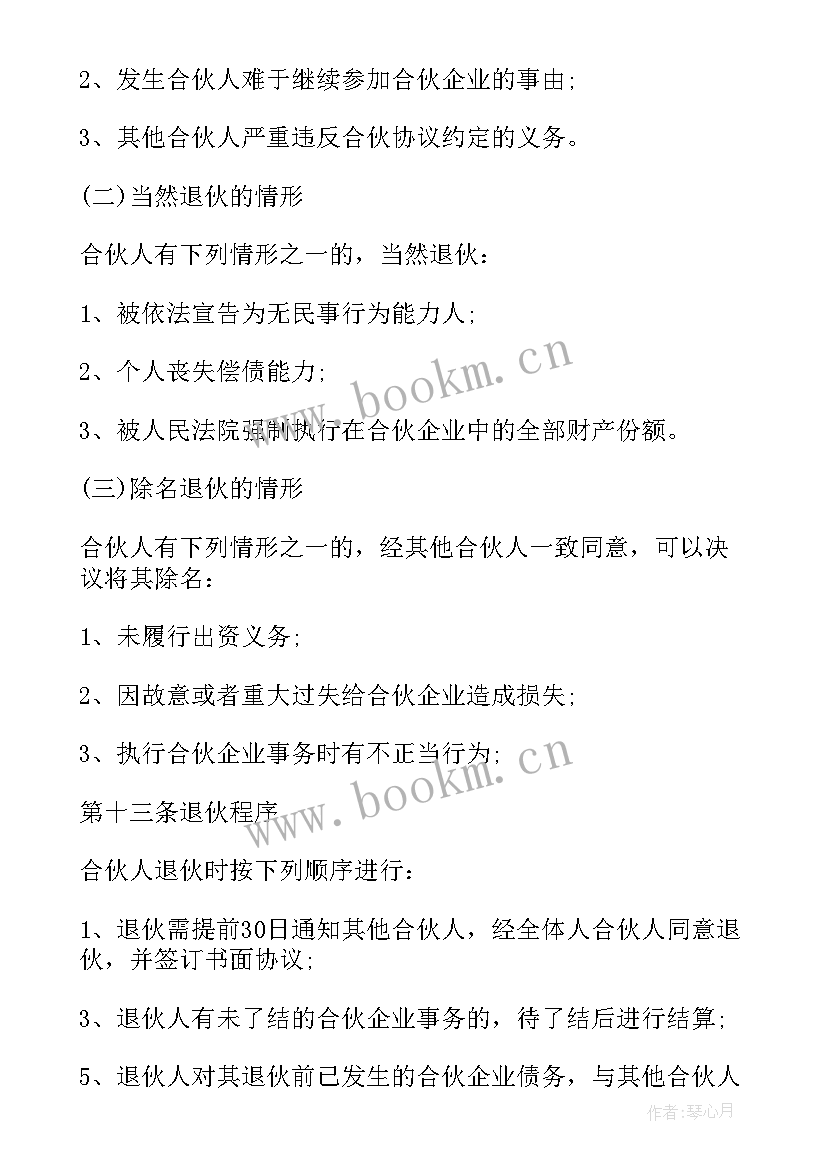 2、发生合伙人难于继续参加合伙企业的事由;

3、其他合伙人严重违反合伙协议约定的义务。

(二)当然退伙的情形

合伙人有下列情形之一的，当然退伙：

1、被依法宣告为无民事行为能力人;

2、个人丧失偿债能力;

3、被人民法院强制执行在合伙企业中的全部财产份额。

(三)除名退伙的情形

合伙人有下列情形之一的，经其他合伙人一致同意，可以决议将其除名：

1、未履行出资义务;

2、因故意或者重大过失给合伙企业造成损失;

3、执行合伙企业事务时有不正当行为;

第十三条退伙程序

合伙人退伙时按下列顺序进行：

1、退伙需提前30日通知其他合伙人，经全体人合伙人同意退伙，并签订书面协议;

3、退伙人有未了结的合伙企业事务的，待了结后进行结算;

5、退伙人对其退伙前已发生的合伙企业债务，与其他合伙人

www.bookm.cn

www.bookm.cn

作者:琴心月